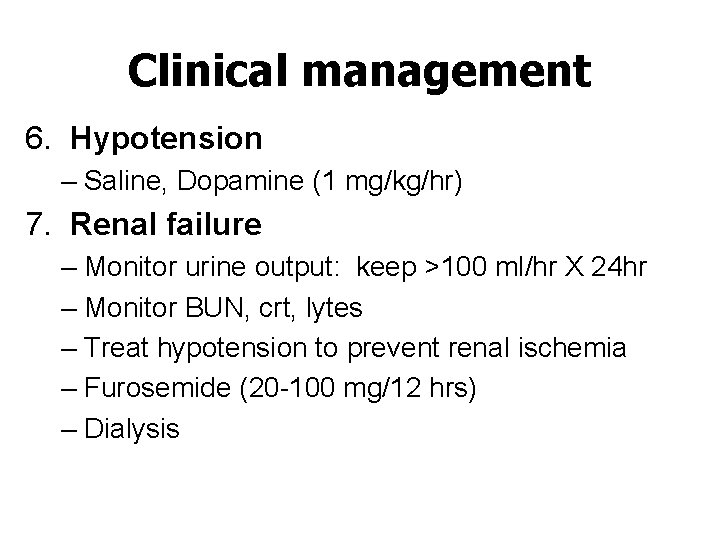 Clinical management

6. Hypotension
– Saline, Dopamine (1 mg/kg/hr)

7. Renal failure
– Monitor urine output: keep >100 ml/hr X 24hr
– Monitor BUN, crt, lytes
– Treat hypotension to prevent renal ischemia
– Furosemide (20-100 mg/12 hrs)
– Dialysis